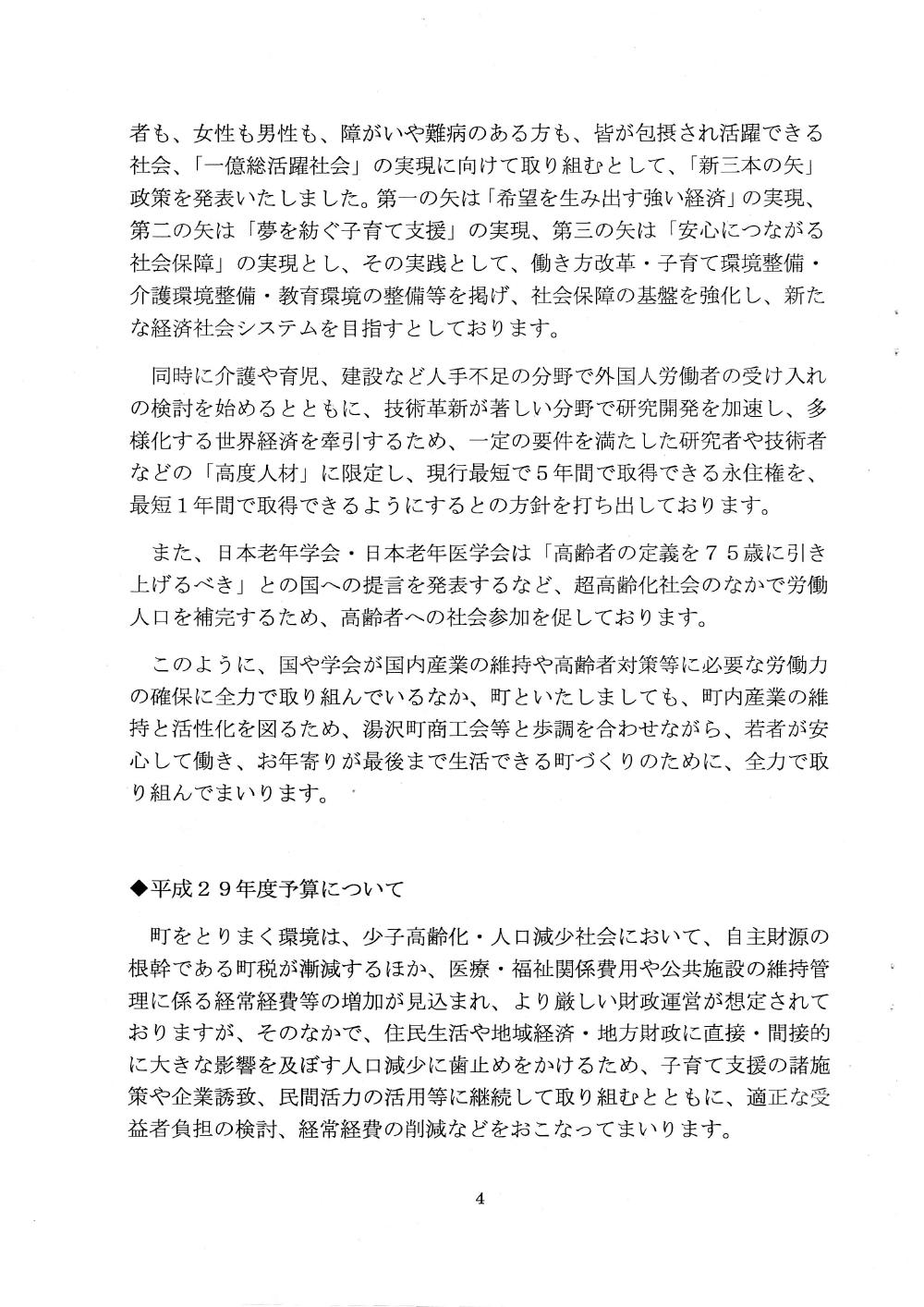 者も、女性も男性も、障がいや難病のある方も、皆が包摂され活躍できる社会、「一億総活躍社会」の実現に向けて取り組むとして、「新三本の矢」政策を発表いたしました。第一の矢は「希望を生み出す強い経済」の実現、第二の矢は「夢を紡ぐ子育て支援」の実現、第三の矢は「安心につながる社会保障」の実現とし、その実践として、働き方改革・子育て環境整備・介護環境整備・教育環境の整備等を掲げ、社会保障の基盤を強化し、新たな経済社会システムを目指すとしております。

同時に介護や育児、建設など人手不足の分野で外国人労働者の受け入れの検討を始めるとともに、技術革新が著しい分野で研究開発を加速し、多様化する世界経済を牽引するため、一定の要件を満たした研究者や技術者などの「高度人材」に限定し、現行最短で５年間で取得できる永住権を、最短１年間で取得できるようにするとの方針を打ち出しております。

また、日本老年学会・日本老年医学会は「高齢者の定義を７５歳に引き上げるべき」との国への提言を発表するなど、超高齢化社会のなかで労働人口を補完するため、高齢者への社会参加を促しております。

このように、国や学会が国内産業の維持や高齢者対策等に必要な労働力の確保に全力で取り組んでいるなか、町といたしましても、町内産業の維持と活性化を図るため、湯沢町商工会等と歩調を合わせながら、若者が安心して働き、お年寄りが最後まで生活できる町づくりのために、全力で取り組んでまいります。

◆平成２９年度予算について

町をとりまく環境は、少子高齢化・人口減少社会において、自主財源の根幹である町税が漸減するほか、医療・福祉関係費用や公共施設の維持管理に係る経常経費等の増加が見込まれ、より厳しい財政運営が想定されておりますが、そのなかで、住民生活や地域経済・地方財政に直接・間接的に大きな影響を及ぼす人口減少に歯止めをかけるため、子育て支援の諸施策や企業誘致、民間活力の活用等に継続して取り組むとともに、適正な受益者負担の検討、経常経費の削減などをおこなってまいります。

4